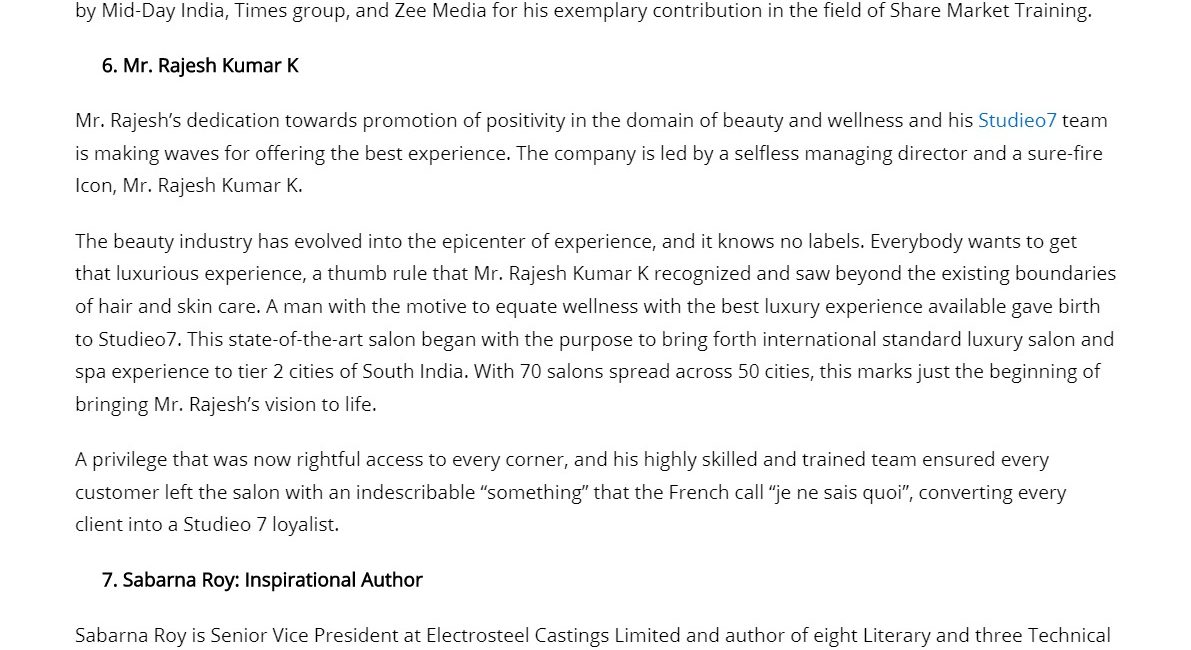 by Mid-Day India, Times group, and Zee Media for his exemplary contribution in the field of Share Market Training.

6. Mr. Rajesh Kumar K

Mr. Rajesh's dedication towards promotion of positivity in the domain of beauty and wellness and his Studieo7 team is making waves for offering the best experience. The company is led by a selfless managing director and a sure-fire Icon, Mr. Rajesh Kumar K.

The beauty industry has evolved into the epicenter of experience, and it knows no labels. Everybody wants to get that luxurious experience, a thumb rule that Mr. Rajesh Kumar K recognized and saw beyond the existing boundaries of hair and skin care. A man with the motive to equate wellness with the best luxury experience available gave birth to Studieo7. This state-of-the-art salon began with the purpose to bring forth international standard luxury salon and spa experience to tier 2 cities of South India. With 70 salons spread across 50 cities, this marks just the beginning of bringing Mr. Rajesh's vision to life.

A privilege that was now rightful access to every corner, and his highly skilled and trained team ensured every customer left the salon with an indescribable "something" that the French call "je ne sais quoi", converting every client into a Studieo 7 loyalist.

7. Sabarna Roy: Inspirational Author

Sabarna Roy is Senior Vice President at Electrosteel Castings Limited and author of eight Literary and three Technical